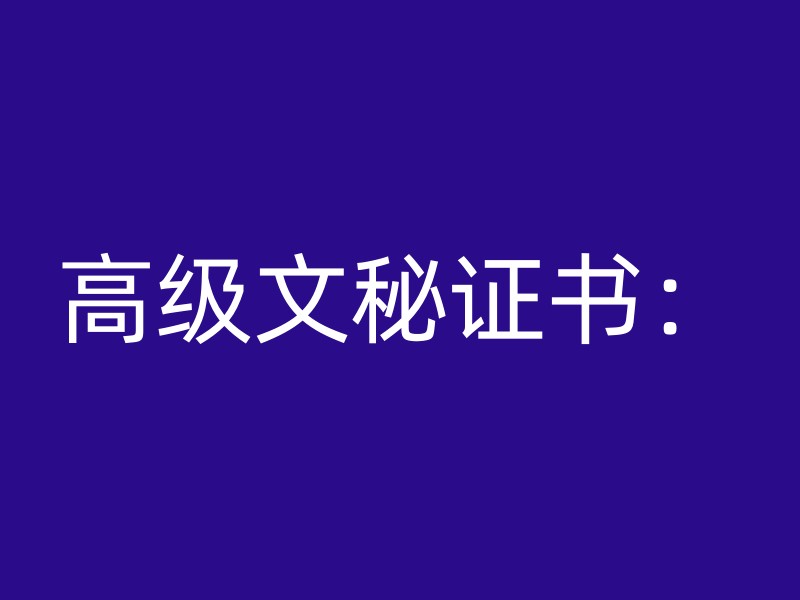 高级文秘证书：